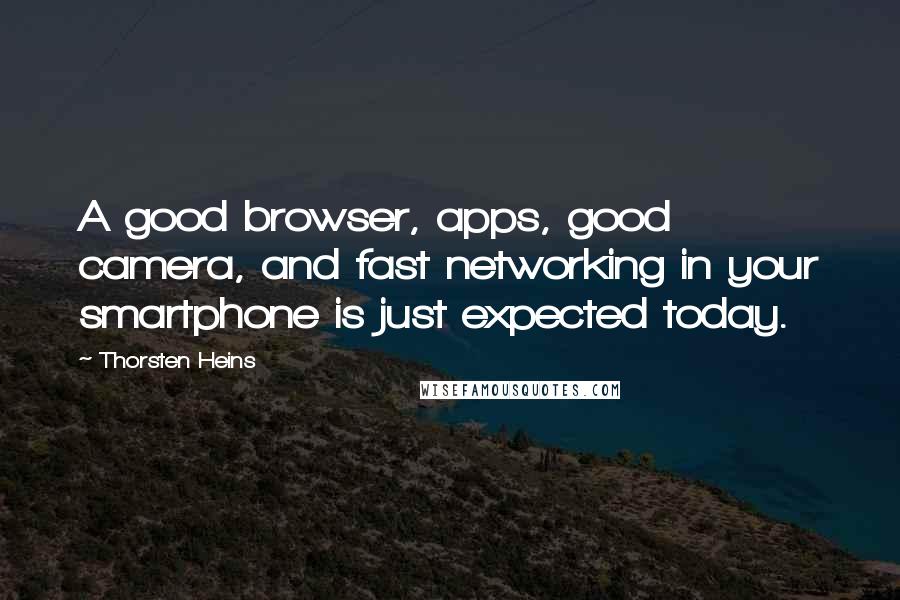 A good browser, apps, good camera, and fast networking in your smartphone is just expected today.

~ Thorsten Heins

WISEFAMOUSQUOTES.COM